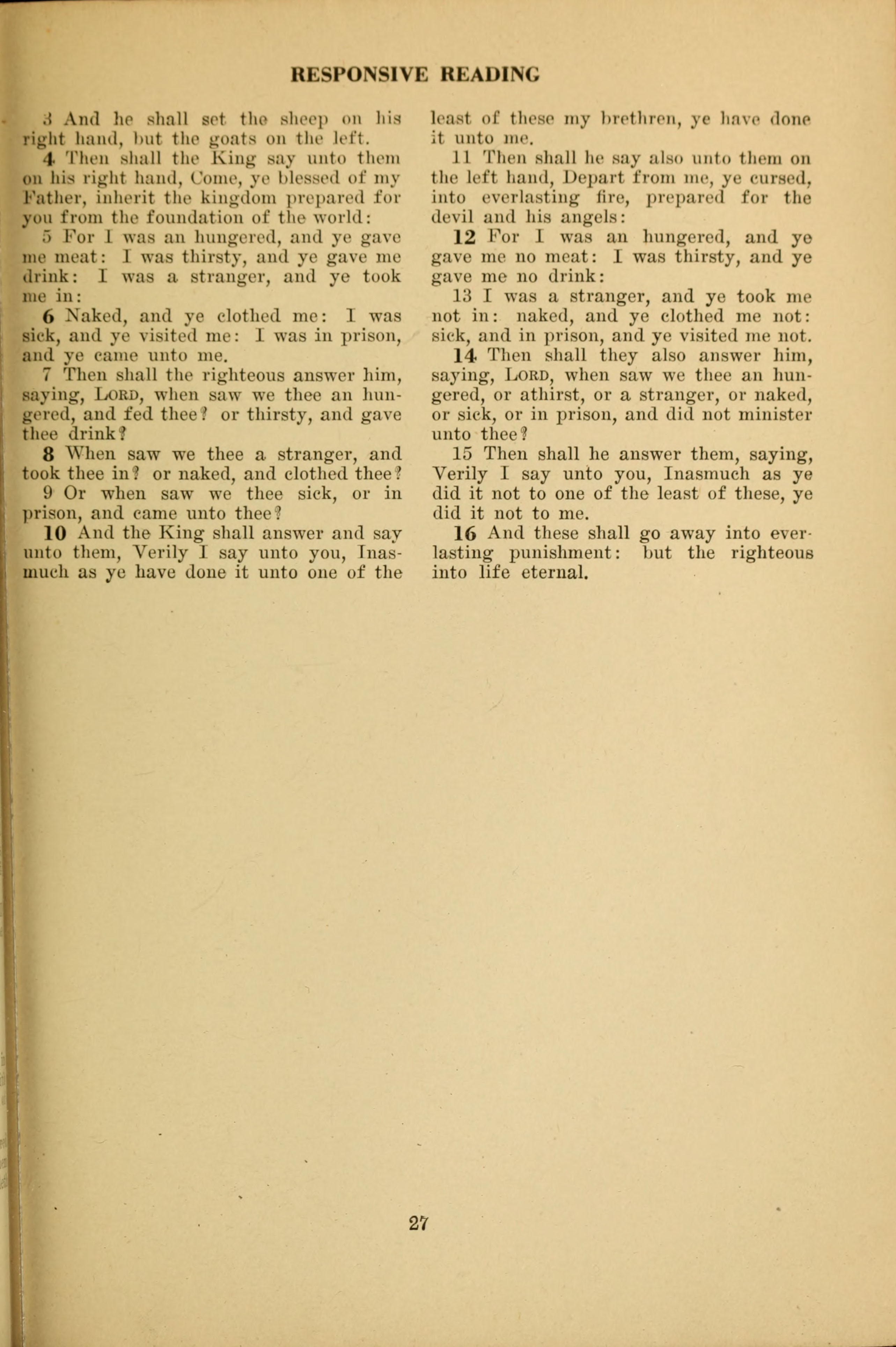 RESPONSIVE READING

3 And he shall set the sheep on his right hand, but the goats on the left.

4 Then shall the King say unto them on his right hand, Come, ye blessed of my Father, inherit the kingdom prepared for you from the foundation of the world:

5 For I was an hungered, and ye gave me meat: I was thirsty, and ye gave me drink: I was a stranger, and ye took me in:

6 Naked, and ye clothed me: I was sick, and ye visited me: I was in prison, and ye came unto me.

7 Then shall the righteous answer him, saying, LORD, when saw we thee an hungered, and fed thee? or thirsty, and gave thee drink?

8 When saw we thee a stranger, and took thee in? or naked, and clothed thee?

9 Or when saw we thee sick, or in prison, and came unto thee?

10 And the King shall answer and say unto them, Verily I say unto you, Inasmuch as ye have done it unto one of the least of these my brethren, ye have done it unto me.

11 Then shall he say also unto them on the left hand, Depart from me, ye cursed, into everlasting fire, prepared for the devil and his angels:

12 For I was an hungered, and ye gave me no meat: I was thirsty, and ye gave me no drink:

13 I was a stranger, and ye took me not in: naked, and ye clothed me not: sick, and in prison, and ye visited me not.

14 Then shall they also answer him, saying, LORD, when saw we thee an hungered, or athirst, or a stranger, or naked, or sick, or in prison, and did not minister unto thee?

15 Then shall he answer them, saying, Verily I say unto you, Inasmuch as ye did it not to one of the least of these, ye did it not to me.

16 And these shall go away into everlasting punishment: but the righteous into life eternal.

27